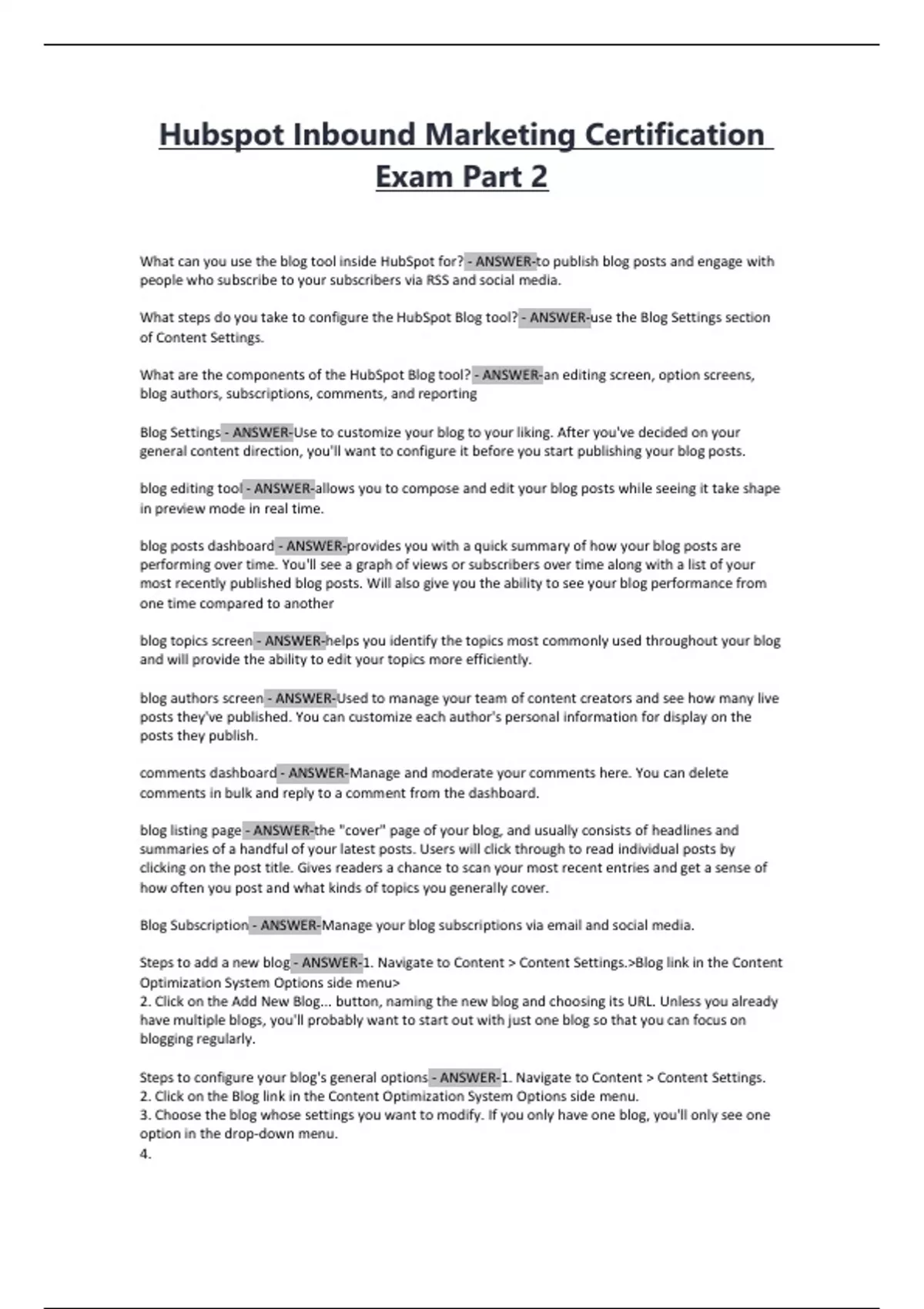 Hubspot Inbound Marketing Certification Exam Part 2

What can you use the blog tool inside HubSpot for? - ANSWER-to publish blog posts and engage with people who subscribe to your subscribers via RSS and social media.

What steps do you take to configure the HubSpot Blog tool? - ANSWER-use the Blog Settings section of Content Settings.

What are the components of the HubSpot Blog tool? - ANSWER-an editing screen, option screens, blog authors, subscriptions, comments, and reporting

Blog Settings - ANSWER-Use to customize your blog to your liking. After you've decided on your general content direction, you'll want to configure it before you start publishing your blog posts.

blog editing tool - ANSWER-allows you to compose and edit your blog posts while seeing it take shape in preview mode in real time.

blog posts dashboard - ANSWER-provides you with a quick summary of how your blog posts are performing over time. You'll see a graph of views or subscribers over time along with a list of your most recently published blog posts. Will also give you the ability to see your blog performance from one time compared to another

blog topics screen - ANSWER-helps you identify the topics most commonly used throughout your blog and will provide the ability to edit your topics more efficiently.

blog authors screen - ANSWER-Used to manage your team of content creators and see how many live posts they've published. You can customize each author's personal information for display on the posts they publish.

comments dashboard - ANSWER-Manage and moderate your comments here. You can delete comments in bulk and reply to a comment from the dashboard.

blog listing page - ANSWER-the "cover" page of your blog, and usually consists of headlines and summaries of a handful of your latest posts. Users will click through to read individual posts by clicking on the post title. Gives readers a chance to scan your most recent entries and get a sense of how often you post and what kinds of topics you generally cover.

Blog Subscription - ANSWER-Manage your blog subscriptions via email and social media.

Steps to add a new blog - ANSWER-1. Navigate to Content > Content Settings.>Blog link in the Content Optimization System Options side menu>
2. Click on the Add New Blog... button, naming the new blog and choosing its URL. Unless you already have multiple blogs, you'll probably want to start out with just one blog so that you can focus on blogging regularly.

Steps to configure your blog's general options - ANSWER-1. Navigate to Content > Content Settings.
2. Click on the Blog link in the Content Optimization System Options side menu.
3. Choose the blog whose settings you want to modify. If you only have one blog, you'll only see one option in the drop-down menu.
4.